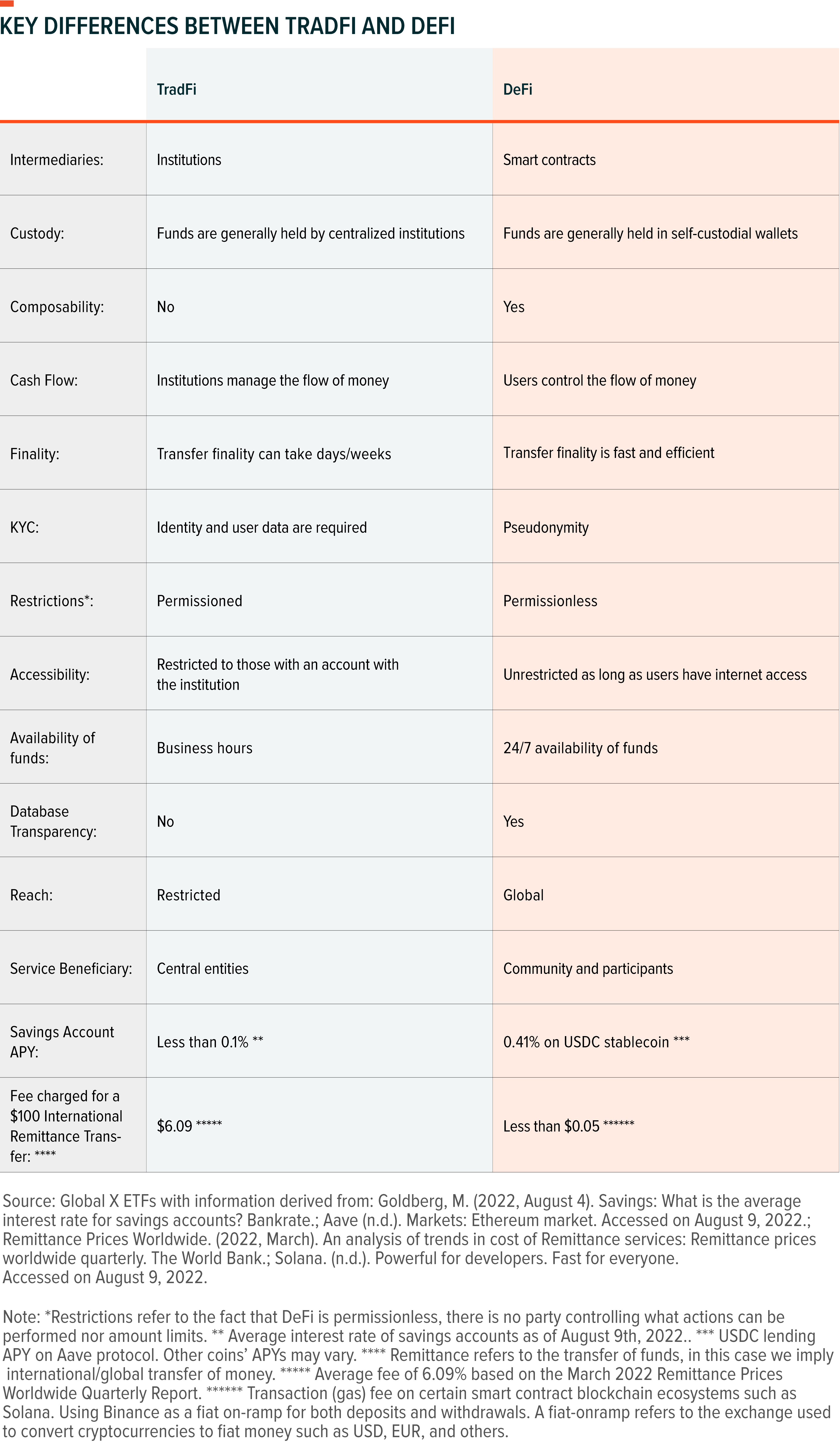 KEY DIFFERENCES BETWEEN TRADFI AND DEFI

| | TradFi | DeFi |
|---|---|---|
| Intermediaries: | Institutions | Smart contracts |
| Custody: | Funds are generally held by centralized institutions | Funds are generally held in self-custodial wallets |
| Composability: | No | Yes |
| Cash Flow: | Institutions manage the flow of money | Users control the flow of money |
| Finality: | Transfer finality can take days/weeks | Transfer finality is fast and efficient |
| KYC: | Identity and user data are required | Pseudonymity |
| Restrictions*: | Permissioned | Permissionless |
| Accessibility: | Restricted to those with an account with the institution | Unrestricted as long as users have internet access |
| Availability of funds: | Business hours | 24/7 availability of funds |
| Database Transparency: | No | Yes |
| Reach: | Restricted | Global |
| Service Beneficiary: | Central entities | Community and participants |
| Savings Account APY: | Less than 0.1% ** | 0.41% on USDC stablecoin *** |
| Fee charged for a \$100 International Remittance Transfer: **** | \$6.09 ***** | Less than \$0.05 ****** |

Source: Global X ETFs with information derived from: Goldberg, M. (2022, August 4). Savings: What is the average interest rate for savings accounts? Bankrate.; Aave (n.d.). Markets: Ethereum market. Accessed on August 9, 2022.; Remittance Prices Worldwide. (2022, March). An analysis of trends in cost of Remittance services: Remittance prices worldwide quarterly. The World Bank.; Solana. (n.d.). Powerful for developers. Fast for everyone. Accessed on August 9, 2022.

Note: *Restrictions refer to the fact that DeFi is permissionless, there is no party controlling what actions can be performed nor amount limits. ** Average interest rate of savings accounts as of August 9th, 2022.. *** USDC lending APY on Aave protocol. Other coins' APYs may vary. **** Remittance refers to the transfer of funds, in this case we imply international/global transfer of money. ***** Average fee of 6.09% based on the March 2022 Remittance Prices Worldwide Quarterly Report. ****** Transaction (gas) fee on certain smart contract blockchain ecosystems such as Solana. Using Binance as a fiat on-ramp for both deposits and withdrawals. A fiat-onramp refers to the exchange used to convert cryptocurrencies to fiat money such as USD, EUR, and others.